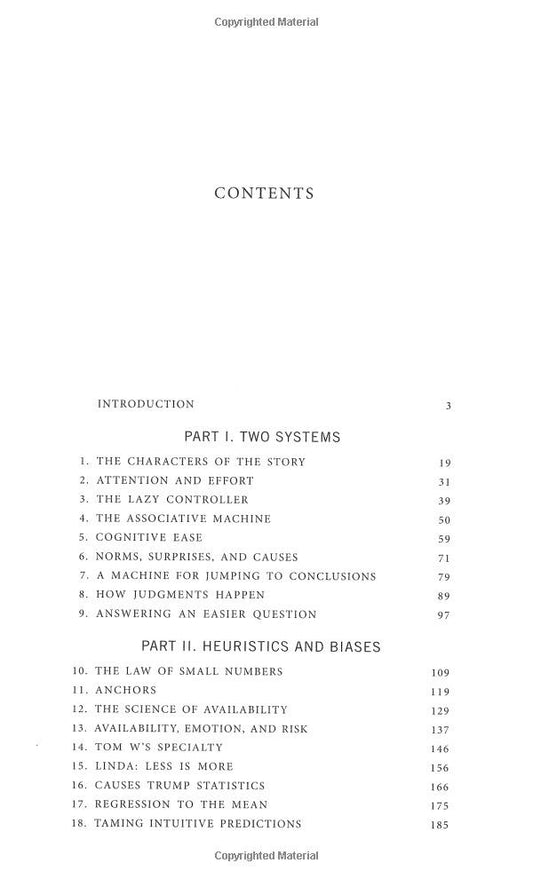 Copyrighted Material

CONTENTS

INTRODUCTION 3

PART I. TWO SYSTEMS

1. THE CHARACTERS OF THE STORY 19
2. ATTENTION AND EFFORT 31
3. THE LAZY CONTROLLER 39
4. THE ASSOCIATIVE MACHINE 50
5. COGNITIVE EASE 59
6. NORMS, SURPRISES, AND CAUSES 71
7. A MACHINE FOR JUMPING TO CONCLUSIONS 79
8. HOW JUDGMENTS HAPPEN 89
9. ANSWERING AN EASIER QUESTION 97

PART II. HEURISTICS AND BIASES

10. THE LAW OF SMALL NUMBERS 109
11. ANCHORS 119
12. THE SCIENCE OF AVAILABILITY 129
13. AVAILABILITY, EMOTION, AND RISK 137
14. TOM W'S SPECIALTY 146
15. LINDA: LESS IS MORE 156
16. CAUSES TRUMP STATISTICS 166
17. REGRESSION TO THE MEAN 175
18. TAMING INTUITIVE PREDICTIONS 185

Copyrighted Material